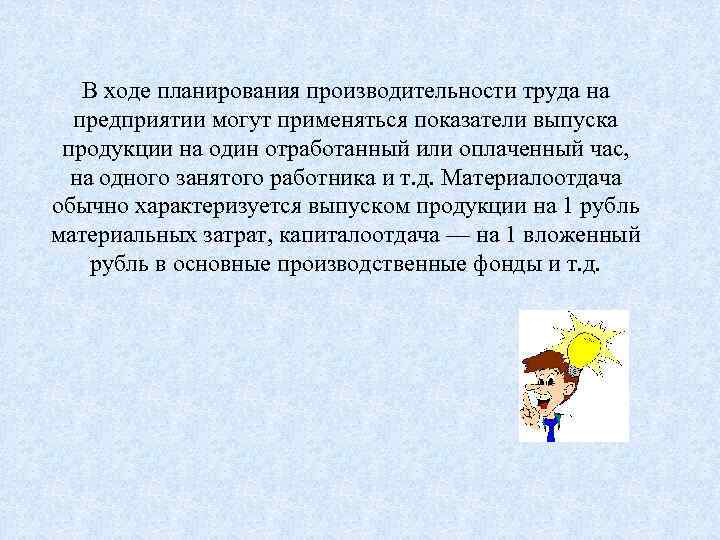 В ходе планирования производительности труда на предприятии могут применяться показатели выпуска продукции на один отработанный или оплаченный час, на одного занятого работника и т.д. Материалоотдача обычно характеризуется выпуском продукции на 1 рубль материальных затрат, капиталоотдача — на 1 вложенный рубль в основные производственные фонды и т.д.